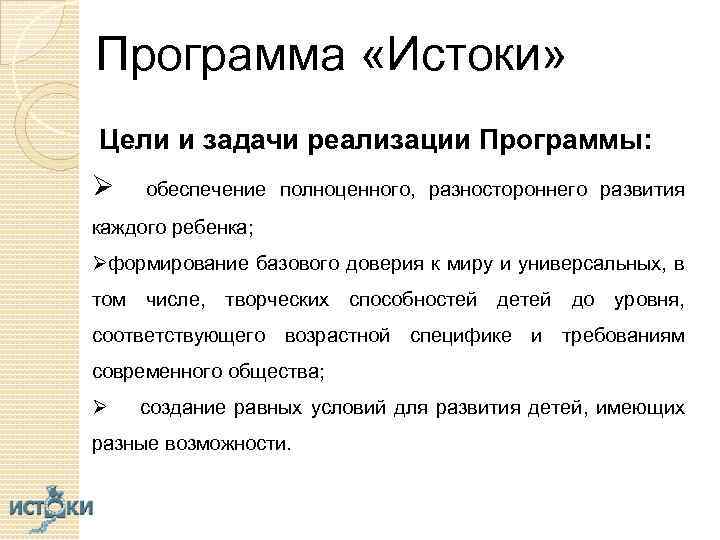 Программа «Истоки»

Цели и задачи реализации Программы:

➢ обеспечение полноценного, разностороннего развития каждого ребенка;

➢формирование базового доверия к миру и универсальных, в том числе, творческих способностей детей до уровня, соответствующего возрастной специфике и требованиям современного общества;

➢ создание равных условий для развития детей, имеющих разные возможности.

ИСТОКИ